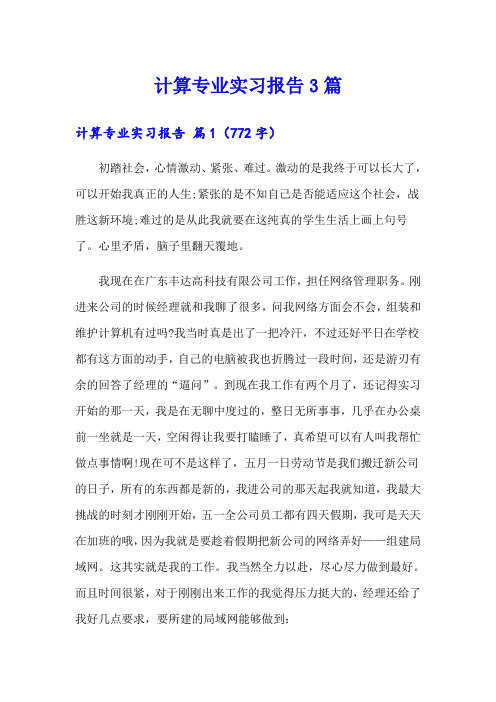 计算专业实习报告 3 篇

计算专业实习报告 篇 1（772 字）

初踏社会，心情激动、紧张、难过。激动的是我终于可以长大了，可以开始我真正的人生;紧张的是不知自己是否能适应这个社会，战胜这新环境;难过的是从此我就要在这纯真的学生生活上画上句号了。心里矛盾，脑子里翻天覆地。

我现在在广东丰达高科技有限公司工作，担任网络管理职务。刚进来公司的时候经理就和我聊了很多，问我网络方面会不会，组装和维护计算机有过吗?我当时真是出了一把冷汗，不过还好平日在学校都有这方面的动手，自己的电脑被我也折腾过一段时间，还是游刃有余的回答了经理的“逼问”。到现在我工作有两个月了，还记得实习开始的那一天，我是在无聊中度过的，整日无所事事，几乎在办公桌前一坐就是一天，空闲得让我要打瞌睡了，真希望可以有人叫我帮忙做点事情啊!现在可不是这样了，五月一日劳动节是我们搬迁新公司的日子，所有的东西都是新的，我进公司的那天起我就知道，我最大挑战的时刻才刚刚开始，五一全公司员工都有四天假期，我可是天天在加班的哦，因为我就是要趁着假期把新公司的网络弄好——组建局域网。这其实就是我的工作。我当然全力以赴，尽心尽力做到最好。而且时间很紧，对于刚刚出来工作的我觉得压力挺大的，经理还给了我好几点要求，要所建的局域网能够做到: